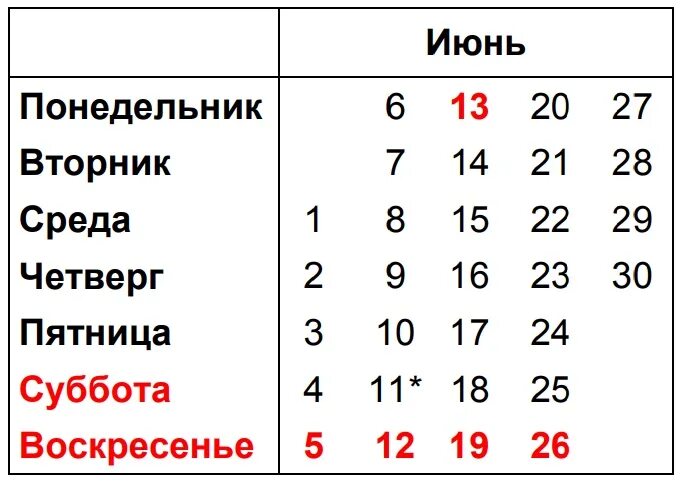 | | Июнь | | | | |
|---|---|---|---|---|---|
| Понедельник | | 6 | 13 | 20 | 27 |
| Вторник | | 7 | 14 | 21 | 28 |
| Среда | 1 | 8 | 15 | 22 | 29 |
| Четверг | 2 | 9 | 16 | 23 | 30 |
| Пятница | 3 | 10 | 17 | 24 | |
| Суббота | 4 | 11* | 18 | 25 | |
| Воскресенье | 5 | 12 | 19 | 26 | |